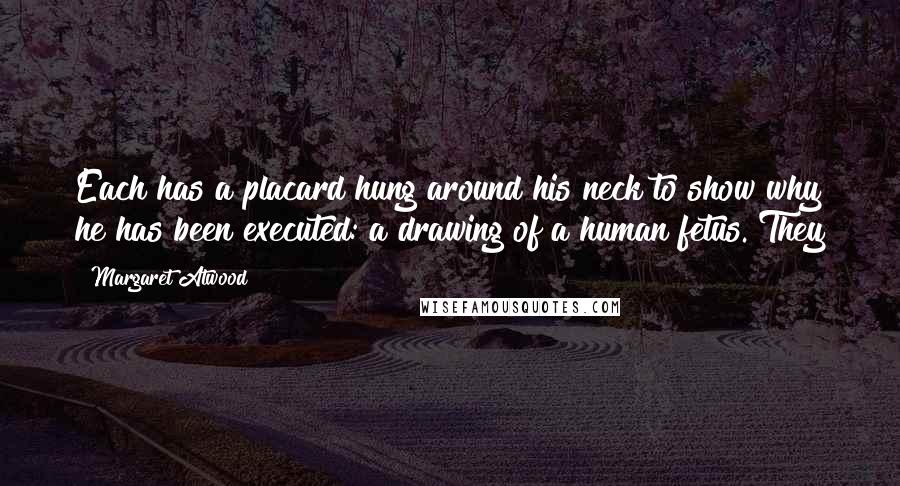 Each has a placard hung around his neck to show why he has been executed: a drawing of a human fetus. They

Margaret Atwood

WISEFAMOUSQUOTES.COM